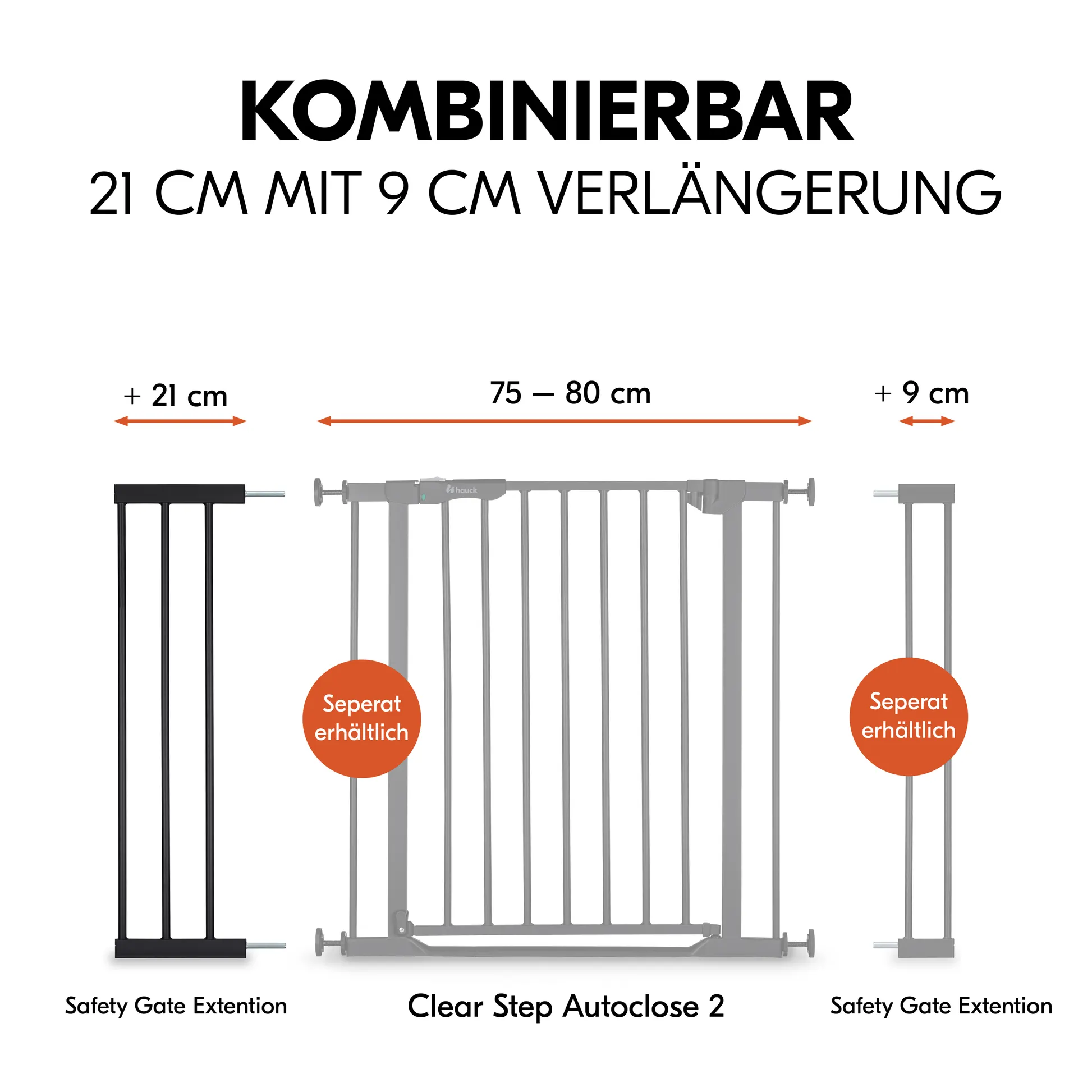 KOMBINIERBAR

21 CM MIT 9 CM VERLÄNGERUNG

+ 21 cm

75 – 80 cm

+ 9 cm

hauck

Seperat erhältlich

Seperat erhältlich

Safety Gate Extention

Clear Step Autoclose 2

Safety Gate Extention